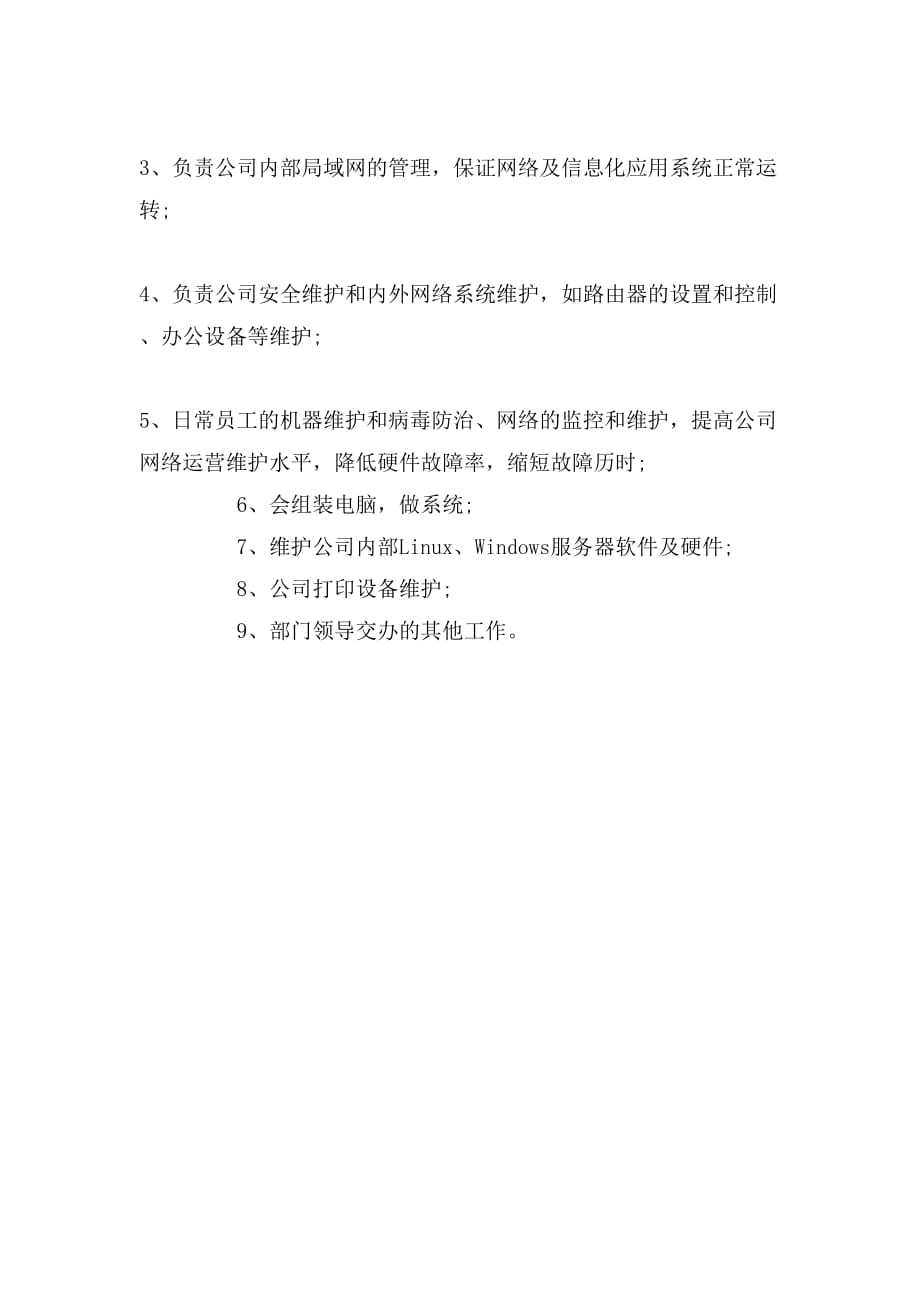 3、负责公司内部局域网的管理，保证网络及信息化应用系统正常运转;

4、负责公司安全维护和内外网络系统维护，如路由器的设置和控制、办公设备等维护;

5、日常员工的机器维护和病毒防治、网络的监控和维护，提高公司网络运营维护水平，降低硬件故障率，缩短故障历时;

6、会组装电脑，做系统;

7、维护公司内部Linux、Windows服务器软件及硬件;

8、公司打印设备维护;

9、部门领导交办的其他工作。